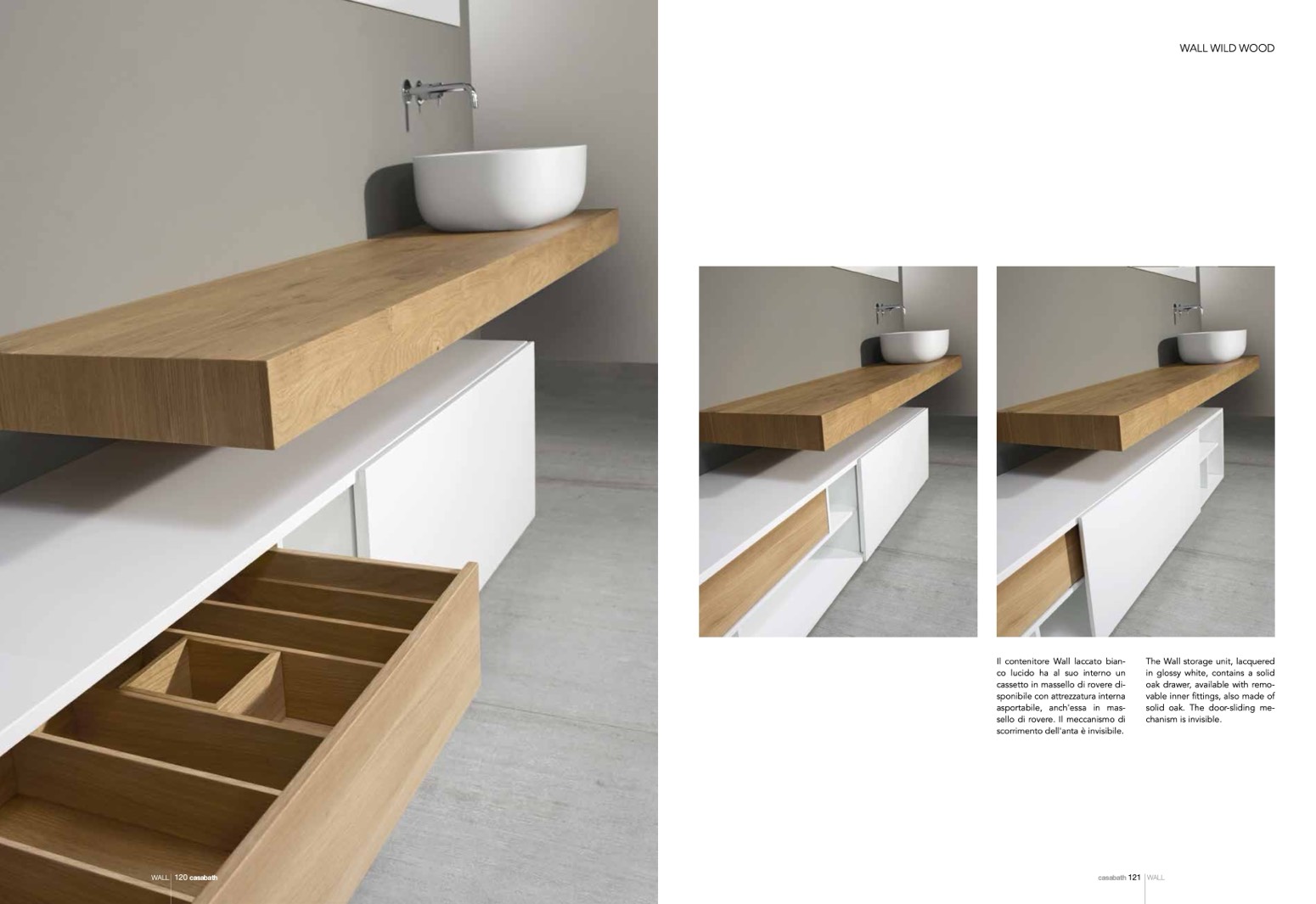 WALL WILD WOOD

Il contenitore Wall laccato bianco lucido ha al suo interno un cassetto in massello di rovere disponibile con attrezzatura interna asportabile, anch'essa in massello di rovere. Il meccanismo di scorrimento dell'anta è invisibile.

The Wall storage unit, lacquered in glossy white, contains a solid oak drawer, available with removable inner fittings, also made of solid oak. The door-sliding mechanism is invisible.

WALL 120 casabath

casabath 121 WALL